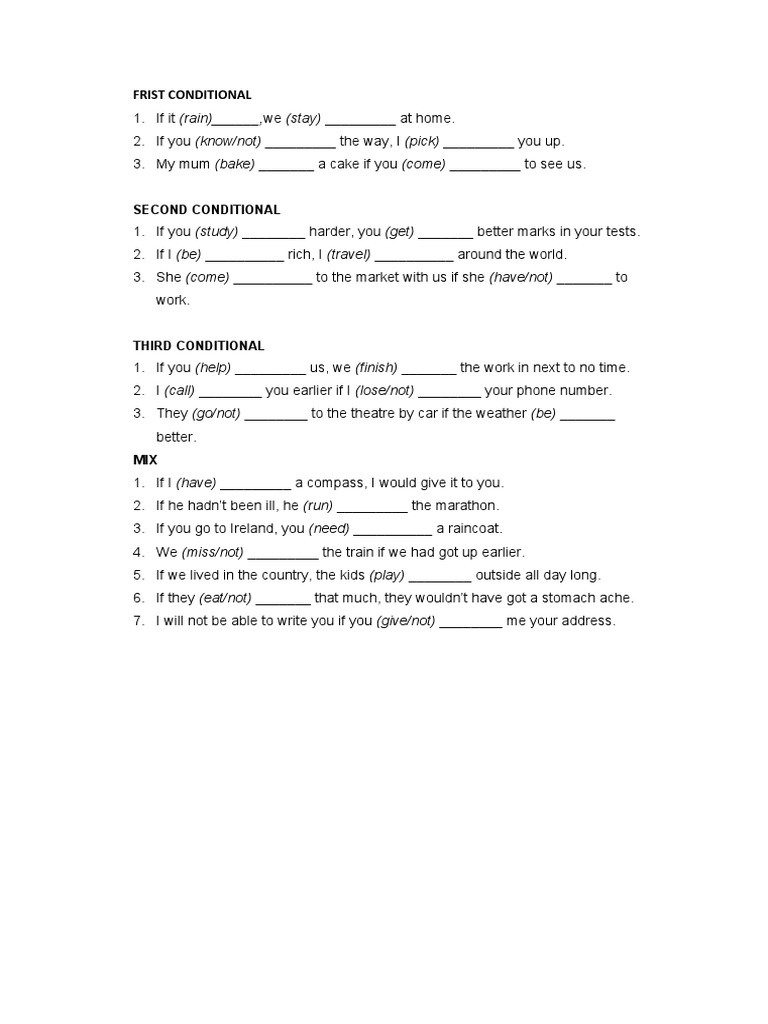 FRIST CONDITIONAL

1. If it (rain)______,we (stay) _________ at home.
2. If you (know/not) _________ the way, I (pick) _________ you up.
3. My mum (bake) _______ a cake if you (come) _________ to see us.

SECOND CONDITIONAL

1. If you (study) ________ harder, you (get) _______ better marks in your tests.
2. If I (be) __________ rich, I (travel) __________ around the world.
3. She (come) __________ to the market with us if she (have/not) _______ to work.

THIRD CONDITIONAL

1. If you (help) _________ us, we (finish) _______ the work in next to no time.
2. I (call) ________ you earlier if I (lose/not) ________ your phone number.
3. They (go/not) ________ to the theatre by car if the weather (be) _______ better.

MIX

1. If I (have) _________ a compass, I would give it to you.
2. If he hadn't been ill, he (run) _________ the marathon.
3. If you go to Ireland, you (need) __________ a raincoat.
4. We (miss/not) _________ the train if we had got up earlier.
5. If we lived in the country, the kids (play) ________ outside all day long.
6. If they (eat/not) _______ that much, they wouldn't have got a stomach ache.
7. I will not be able to write you if you (give/not) ________ me your address.